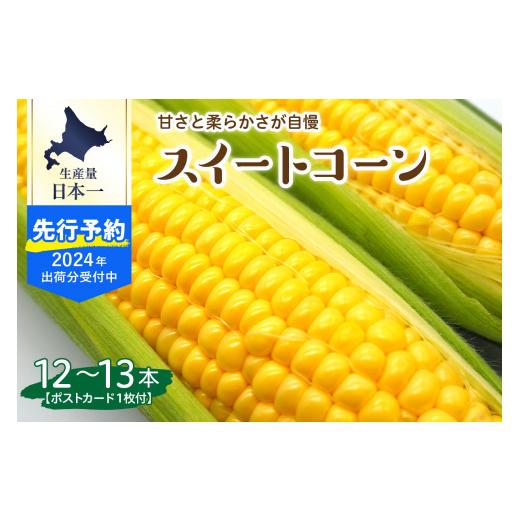 生産量
日本一

先行予約
2024年
出荷分受付中

甘さと柔らかさが自慢
スイートコーン

12～13本
【ポストカード1枚付】